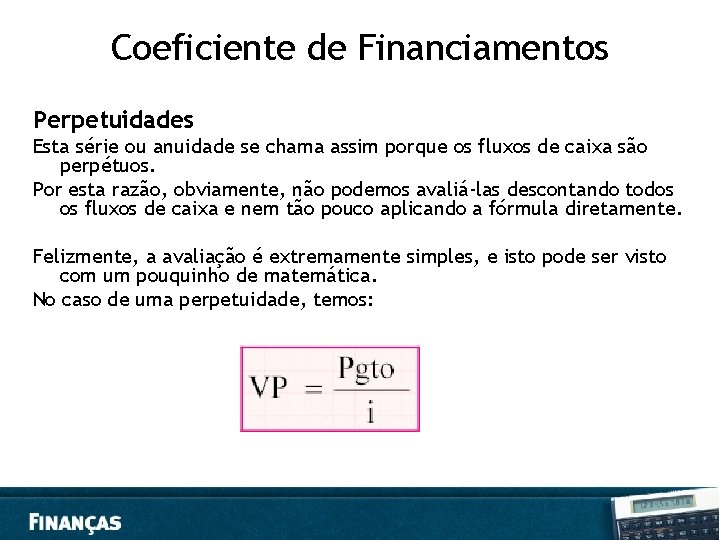 Coeficiente de Financiamentos

Perpetuidades

Esta série ou anuidade se chama assim porque os fluxos de caixa são perpétuos.

Por esta razão, obviamente, não podemos avaliá-las descontando todos os fluxos de caixa e nem tão pouco aplicando a fórmula diretamente.

Felizmente, a avaliação é extremamente simples, e isto pode ser visto com um pouquinho de matemática.

No caso de uma perpetuidade, temos:

$VP = \frac{Pgto}{i}$

FINANÇAS